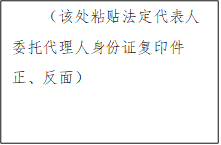 （该处粘贴法定代表人委托代理人身份证复印件正、反面）